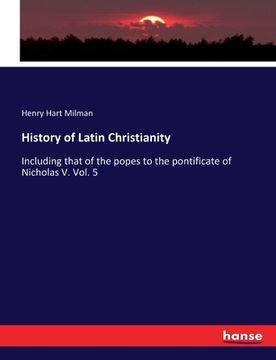 Henry Hart Milman

History of Latin Christianity

Including that of the popes to the pontificate of Nicholas V. Vol. 5

hanse